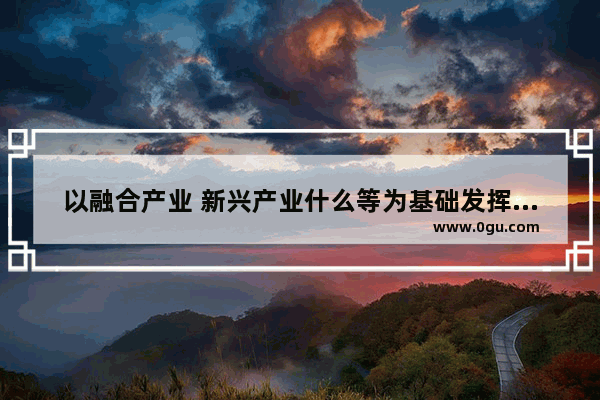 以融合产业 新兴产业什么等为基础发挥...
www.0gu.com